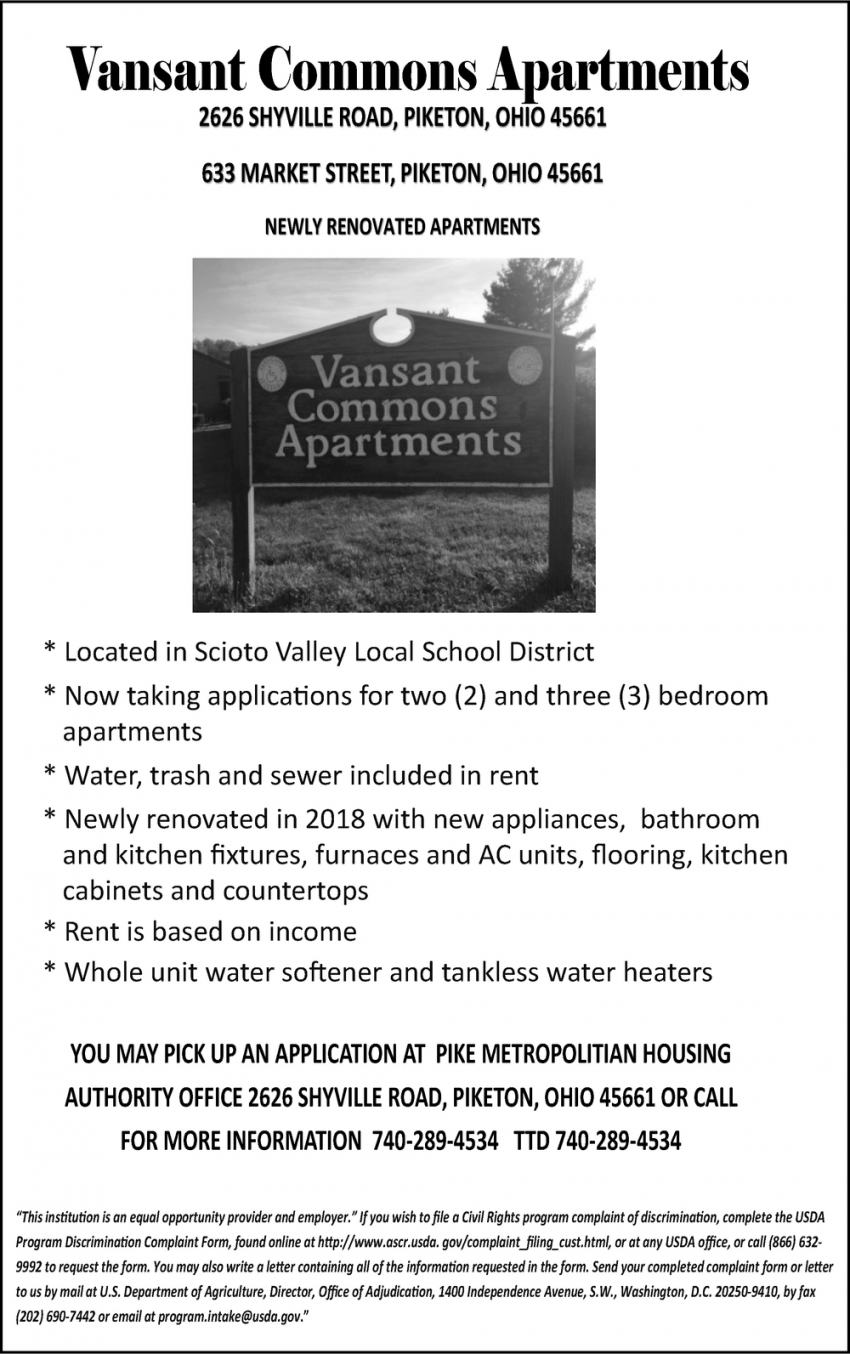 Vansant Commons Apartments
2626 SHYVILLE ROAD, PIKETON, OHIO 45661

633 MARKET STREET, PIKETON, OHIO 45661

NEWLY RENOVATED APARTMENTS

Vansant Commons Apartments

* Located in Scioto Valley Local School District
* Now taking applications for two (2) and three (3) bedroom apartments
* Water, trash and sewer included in rent
* Newly renovated in 2018 with new appliances, bathroom and kitchen fixtures, furnaces and AC units, flooring, kitchen cabinets and countertops
* Rent is based on income
* Whole unit water softener and tankless water heaters

YOU MAY PICK UP AN APPLICATION AT PIKE METROPOLITIAN HOUSING AUTHORITY OFFICE 2626 SHYVILLE ROAD, PIKETON, OHIO 45661 OR CALL FOR MORE INFORMATION 740-289-4534 TTD 740-289-4534

"This institution is an equal opportunity provider and employer." If you wish to file a Civil Rights program complaint of discrimination, complete the USDA Program Discrimination Complaint Form, found online at http://www.ascr.usda. gov/complaint_filing_cust.html, or at any USDA office, or call (866) 632-9992 to request the form. You may also write a letter containing all of the information requested in the form. Send your completed complaint form or letter to us by mail at U.S. Department of Agriculture, Director, Office of Adjudication, 1400 Independence Avenue, S.W., Washington, D.C. 20250-9410, by fax (202) 690-7442 or email at program.intake@usda.gov."